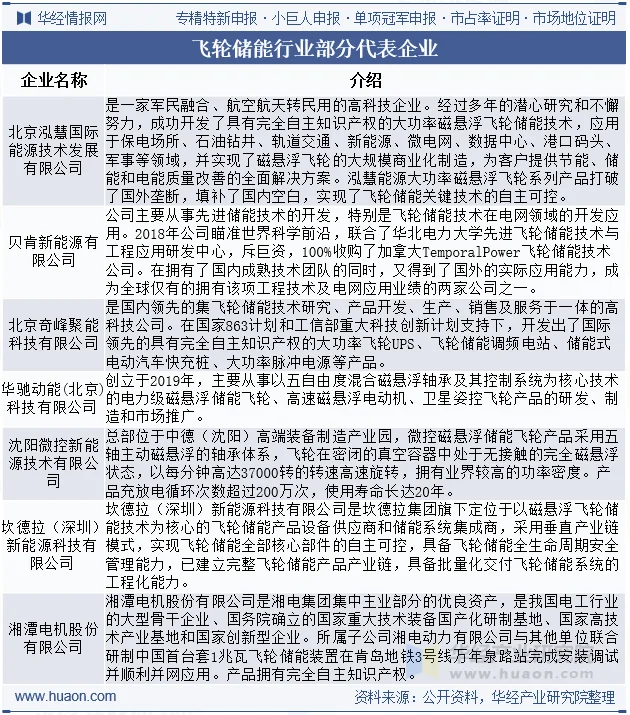 华经情报网　专精特新申报 · 小巨人申报 · 单项冠军申报 · 市占率证明 · 市场地位证明

飞轮储能行业部分代表企业

| 企业名称 | 介绍 |
|---|---|
| 北京泓慧国际能源技术发展有限公司 | 是一家军民融合、航空航天转民用的高科技企业。经过多年的潜心研究和不懈努力，成功开发了具有完全自主知识产权的大功率磁悬浮飞轮储能技术，应用于保电场所、石油钻井、轨道交通、新能源、微电网、数据中心、港口码头、军事等领域，并实现了磁悬浮飞轮的大规模商业化制造，为客户提供节能、储能和电能质量改善的全面解决方案。泓慧能源大功率磁悬浮飞轮系列产品打破了国外垄断，填补了国内空白，实现了飞轮储能关键技术的自主可控。 |
| 贝肯新能源有限公司 | 公司主要从事先进储能技术的开发，特别是飞轮储能技术在电网领域的开发应用。2018年公司瞄准世界科学前沿，联合了华北电力大学先进飞轮储能技术与工程应用研发中心，斥巨资，100%收购了加拿大TemporalPower飞轮储能技术公司。在拥有了国内成熟技术团队的同时，又得到了国外的实际应用能力，成为全球仅有的拥有该项工程技术及电网应用业绩的两家公司之一。 |
| 北京奇峰聚能科技有限公司 | 是国内领先的集飞轮储能技术研究、产品开发、生产、销售及服务于一体的高科技公司。在国家863计划和工信部重大科技创新计划支持下，开发出了国际领先的具有完全自主知识产权的大功率飞轮UPS、飞轮储能调频电站、储能式电动汽车快充桩、大功率脉冲电源等产品。 |
| 华驰动能（北京）科技有限公司 | 创立于2019年，主要从事以五自由度混合磁悬浮轴承及其控制系统为核心技术的电力级磁悬浮储能飞轮、高速磁悬浮电动机、卫星姿控飞轮产品的研发、制造和市场推广。 |
| 沈阳微控新能源技术有限公司 | 总部位于中德（沈阳）高端装备制造产业园，微控磁悬浮储能飞轮产品采用五轴主动磁悬浮的轴承体系，飞轮在密闭的真空容器中处于无接触的完全磁悬浮状态，以每分钟高达37000转的转速高速旋转，拥有业界较高的功率密度。产品充放电循环次数超过200万次，使用寿命长达20年。 |
| 坎德拉（深圳）新能源科技有限公司 | 坎德拉（深圳）新能源科技有限公司是坎德拉集团旗下定位于以磁悬浮飞轮储能技术为核心的飞轮储能产品设备供应商和储能系统集成商，采用垂直产业链模式，实现飞轮储能全部核心部件的自主可控，具备飞轮储能全生命周期安全管理能力，已建立完整飞轮储能产品产业链，具备批量化交付飞轮储能系统的工程化能力。 |
| 湘潭电机股份有限公司 | 湘潭电机股份有限公司是湘电集团集中主业部分的优良资产，是我国电工行业的大型骨干企业、国务院确立的国家重大技术装备国产化研制基地、国家高技术产业基地和国家创新型企业。所属子公司湘电动力有限公司与其他单位联合研制中国首台套1兆瓦飞轮储能装置在青岛地铁3号线万年泉路站完成安装调试并顺利并网应用。产品拥有完全自主知识产权。 |

www.huaon.com
资料来源：公开资料，华经产业研究院整理
www.huaon.com